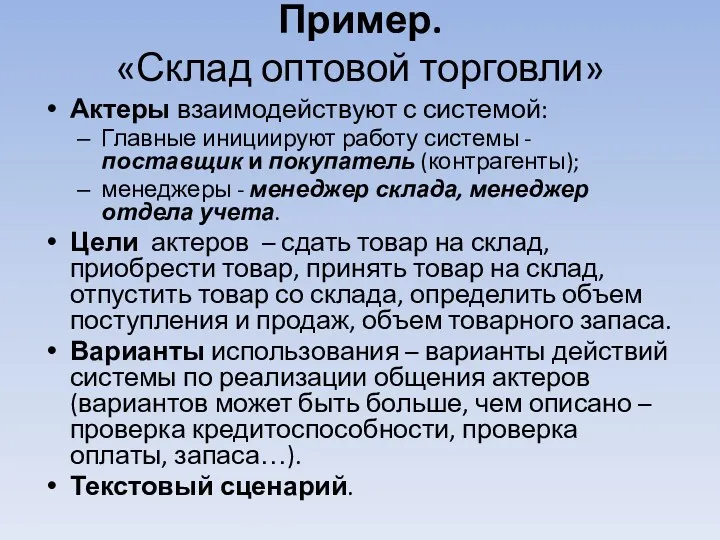 Пример.
«Склад оптовой торговли»

• Актеры взаимодействуют с системой:
– Главные инициируют работу системы - поставщик и покупатель (контрагенты);
– менеджеры - менеджер склада, менеджер отдела учета.
• Цели актеров – сдать товар на склад, приобрести товар, принять товар на склад, отпустить товар со склада, определить объем поступления и продаж, объем товарного запаса.
• Варианты использования – варианты действий системы по реализации общения актеров (вариантов может быть больше, чем описано – проверка кредитоспособности, проверка оплаты, запаса…).
• Текстовый сценарий.